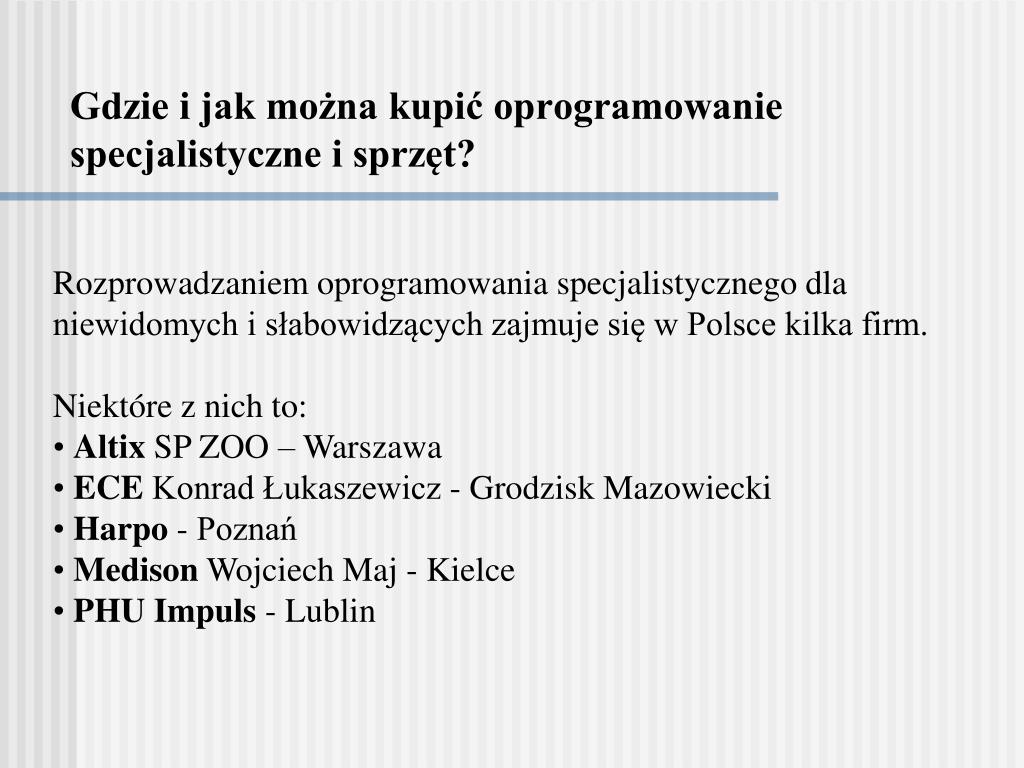 Gdzie i jak można kupić oprogramowanie specjalistyczne i sprzęt?

Rozprowadzaniem oprogramowania specjalistycznego dla niewidomych i słabowidzących zajmuje się w Polsce kilka firm.

Niektóre z nich to:
• Altix SP ZOO – Warszawa
• ECE Konrad Łukaszewicz - Grodzisk Mazowiecki
• Harpo - Poznań
• Medison Wojciech Maj - Kielce
• PHU Impuls - Lublin